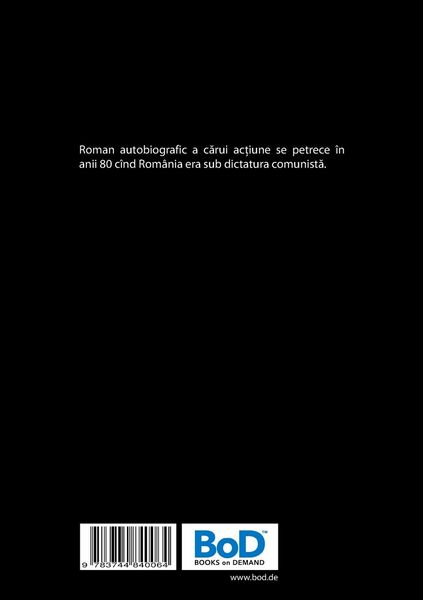 Roman autobiografic a cărui acțiune se petrece în anii 80 cînd România era sub dictatura comunistă.

9 783744 840064

BoD™
BOOKS on DEMAND

www.bod.de